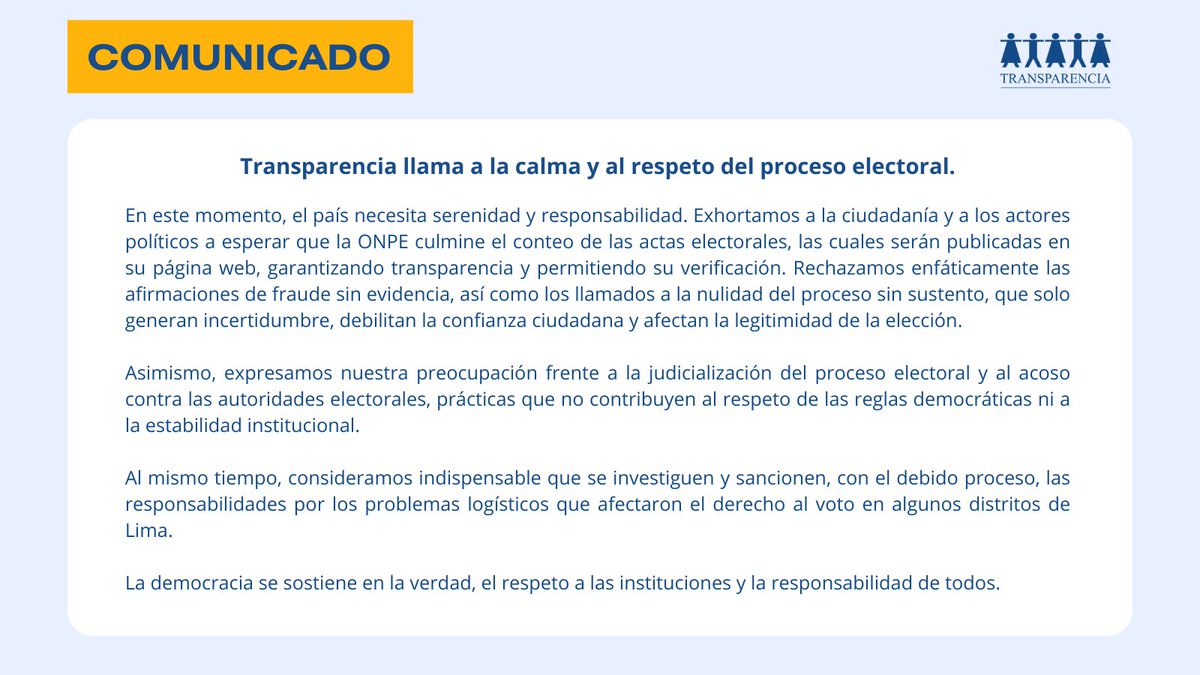 COMUNICADO

TRANSPARENCIA

Transparencia llama a la calma y al respeto del proceso electoral.

En este momento, el país necesita serenidad y responsabilidad. Exhortamos a la ciudadanía y a los actores políticos a esperar que la ONPE culmine el conteo de las actas electorales, las cuales serán publicadas en su página web, garantizando transparencia y permitiendo su verificación. Rechazamos enfáticamente las afirmaciones de fraude sin evidencia, así como los llamados a la nulidad del proceso sin sustento, que solo generan incertidumbre, debilitan la confianza ciudadana y afectan la legitimidad de la elección.

Asimismo, expresamos nuestra preocupación frente a la judicialización del proceso electoral y al acoso contra las autoridades electorales, prácticas que no contribuyen al respeto de las reglas democráticas ni a la estabilidad institucional.

Al mismo tiempo, consideramos indispensable que se investiguen y sancionen, con el debido proceso, las responsabilidades por los problemas logísticos que afectaron el derecho al voto en algunos distritos de Lima.

La democracia se sostiene en la verdad, el respeto a las instituciones y la responsabilidad de todos.